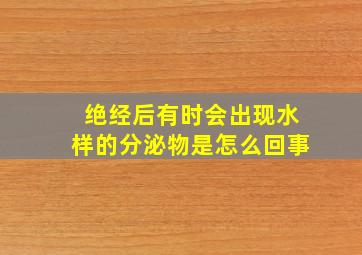 绝经后有时会出现水样的分泌物是怎么回事